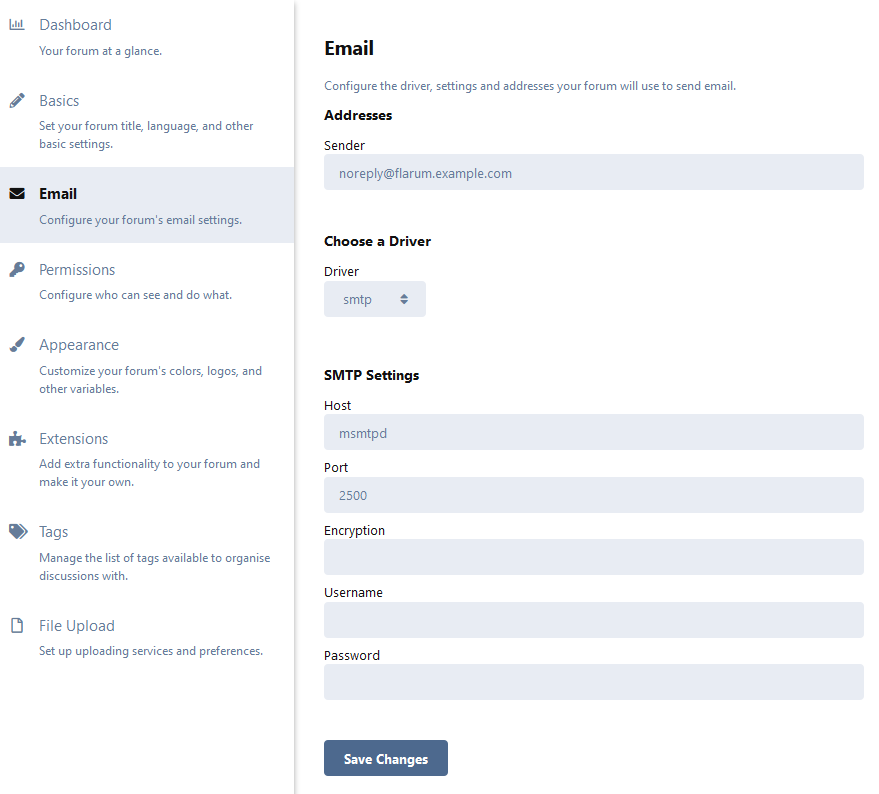 Dashboard
Your forum at a glance.

Basics
Set your forum title, language, and other basic settings.

Email
Configure your forum's email settings.

Permissions
Configure who can see and do what.

Appearance
Customize your forum's colors, logos, and other variables.

Extensions
Add extra functionality to your forum and make it your own.

Tags
Manage the list of tags available to organise discussions with.

File Upload
Set up uploading services and preferences.

Email

Configure the driver, settings and addresses your forum will use to send email.

Addresses

Sender

noreply@flarum.example.com

Choose a Driver

Driver

smtp

SMTP Settings

Host

msmtpd

Port

2500

Encryption

Username

Password

Save Changes